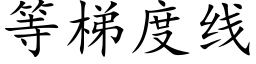 等梯度线